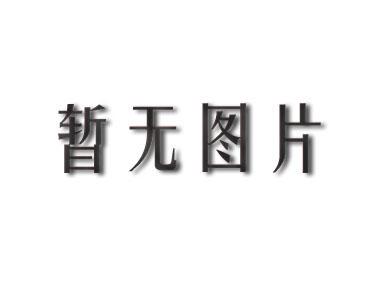 暂无图片